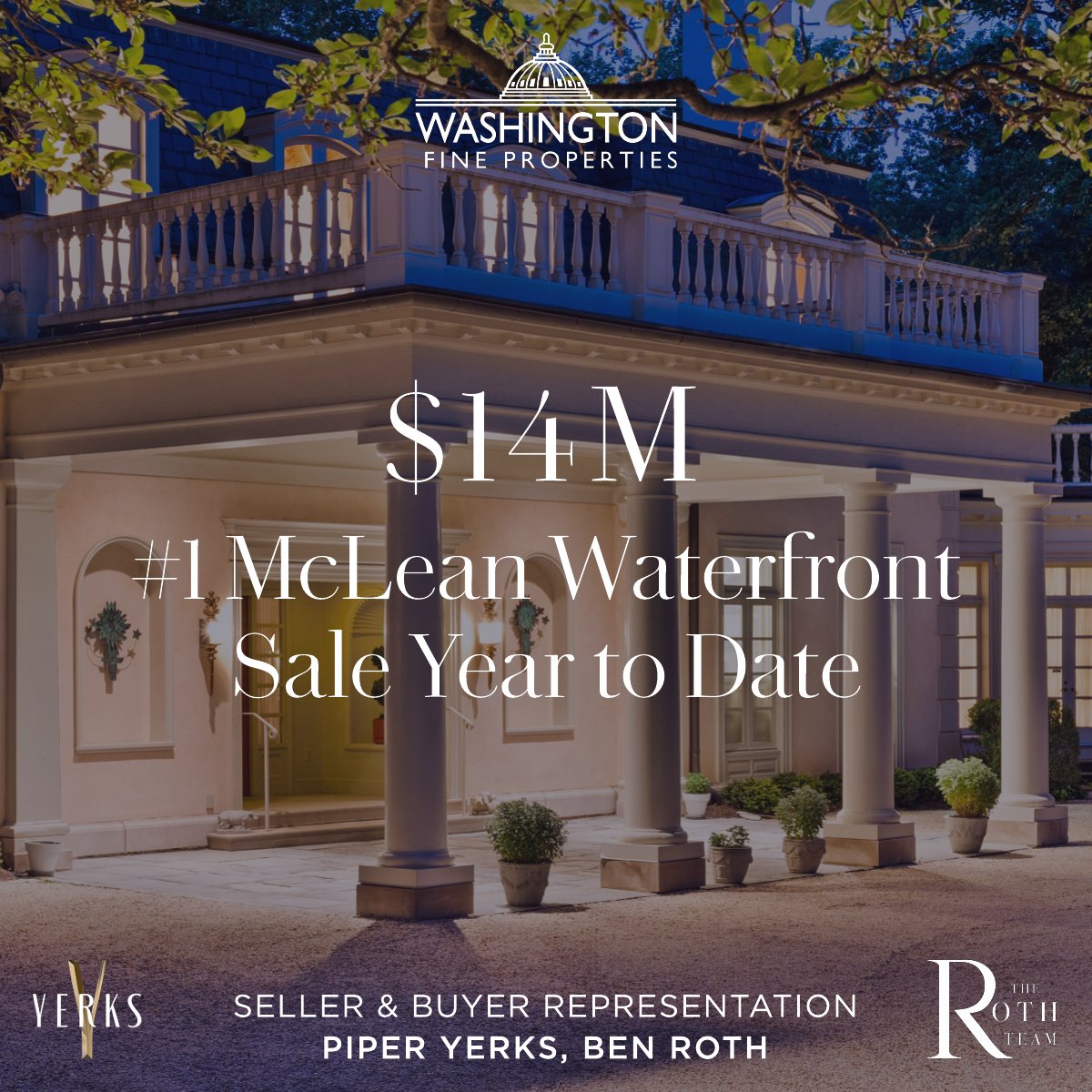 WASHINGTON
FINE PROPERTIES

$14M

#1 McLean Waterfront Sale Year to Date

YERKS

SELLER & BUYER REPRESENTATION
PIPER YERKS, BEN ROTH

THE ROTH TEAM